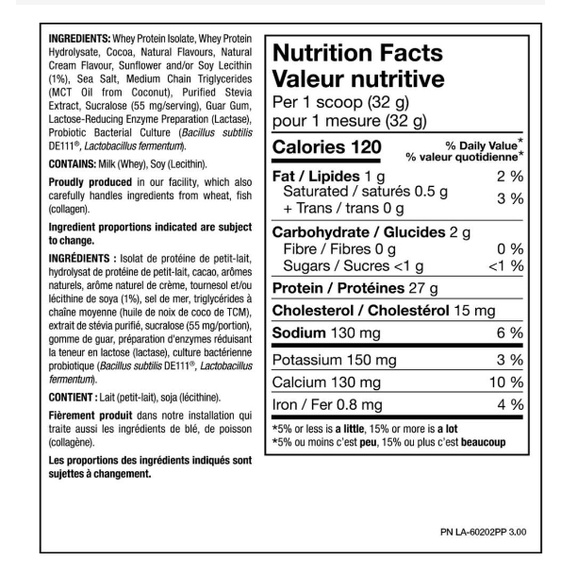 INGREDIENTS: Whey Protein Isolate, Whey Protein Hydrolysate, Cocoa, Natural Flavours, Natural Cream Flavour, Sunflower and/or Soy Lecithin (1%), Sea Salt, Medium Chain Triglycerides (MCT Oil from Coconut), Purified Stevia Extract, Sucralose (55 mg/serving), Guar Gum, Lactose-Reducing Enzyme Preparation (Lactase), Probiotic Bacterial Culture (Bacillus subtilis DE111®, Lactobacillus fermentum).

CONTAINS: Milk (Whey), Soy (Lecithin).

Proudly produced in our facility, which also carefully handles ingredients from wheat, fish (collagen).

Ingredient proportions indicated are subject to change.

INGRÉDIENTS : Isolat de protéine de petit-lait, hydrolysat de protéine de petit-lait, cacao, arômes naturels, arôme naturel de crème, tournesol et/ou lécithine de soya (1%), sel de mer, triglycérides à chaîne moyenne (huile de noix de coco de TCM), extrait de stévia purifié, sucralose (55 mg/portion), gomme de guar, préparation d'enzymes réduisant la teneur en lactose (lactase), culture bactérienne probiotique (Bacillus subtilis DE111®, Lactobacillus fermentum).

CONTIENT : Lait (petit-lait), soja (lécithine).

Fièrement produit dans notre installation qui traite aussi les ingrédients de blé, de poisson (collagène).

Les proportions des ingrédients indiqués sont sujettes à changement.

Nutrition Facts
Valeur nutritive
Per 1 scoop (32 g)
pour 1 mesure (32 g)

| Calories 120 | % Daily Value* % valeur quotidienne* |
|---|---|
| Fat / Lipides 1 g | 2 % |
| Saturated / saturés 0.5 g + Trans / trans 0 g | 3 % |
| Carbohydrate / Glucides 2 g | |
| Fibre / Fibres 0 g | 0 % |
| Sugars / Sucres <1 g | <1 % |
| Protein / Protéines 27 g | |
| Cholesterol / Cholestérol 15 mg | |
| Sodium 130 mg | 6 % |
| Potassium 150 mg | 3 % |
| Calcium 130 mg | 10 % |
| Iron / Fer 0.8 mg | 4 % |

*5% or less is a little, 15% or more is a lot
*5% ou moins c'est peu, 15% ou plus c'est beaucoup

PN LA-60202PP 3.00